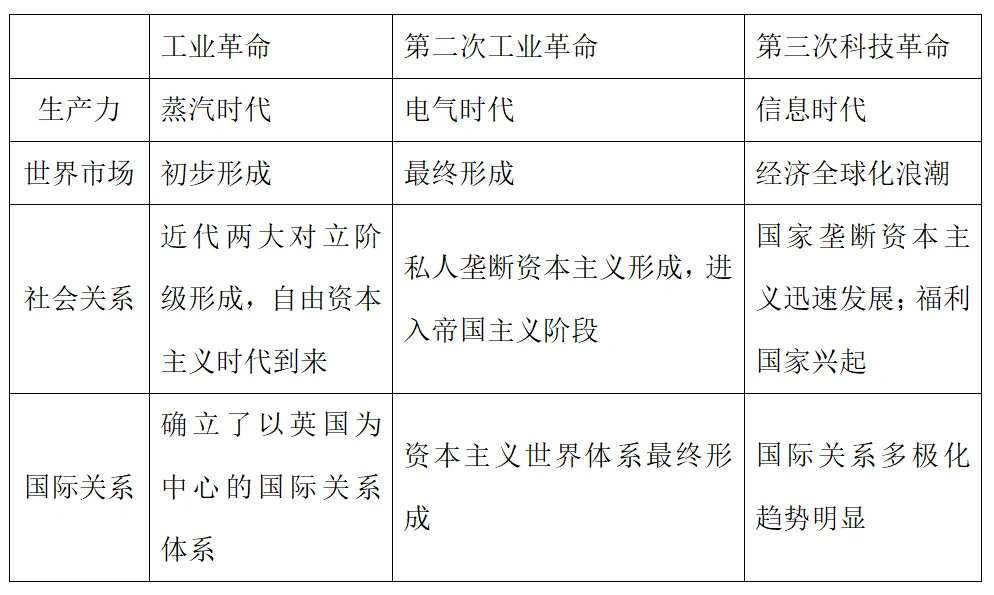 |  | 工业革命 | 第二次工业革命 | 第三次科技革命 |
|---|---|---|---|
| 生产力 | 蒸汽时代 | 电气时代 | 信息时代 |
| 世界市场 | 初步形成 | 最终形成 | 经济全球化浪潮 |
| 社会关系 | 近代两大对立阶级形成，自由资本主义时代到来 | 私人垄断资本主义形成，进入帝国主义阶段 | 国家垄断资本主义迅速发展；福利国家兴起 |
| 国际关系 | 确立了以英国为中心的国际关系体系 | 资本主义世界体系最终形成 | 国际关系多极化趋势明显 |